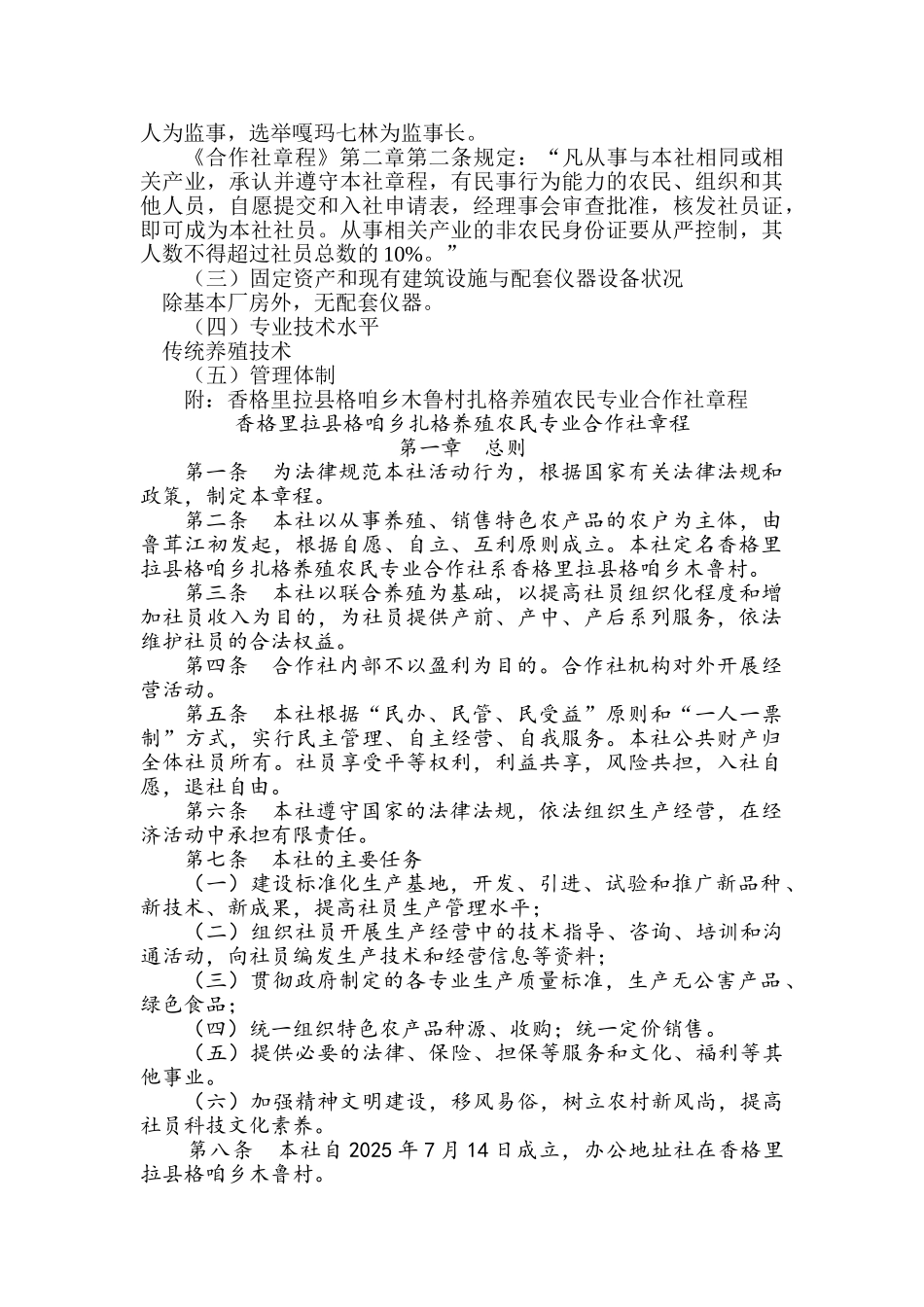 人为监事，选举嘎玛七林为监事长。

《合作社章程》第二章第二条规定：“凡从事与本社相同或相关产业，承认并遵守本社章程，有民事行为能力的农民、组织和其他人员，自愿提交和入社申请表，经理事会审查批准，核发社员证，即可成为本社社员。从事相关产业的非农民身份证要从严控制，其人数不得超过社员总数的10%。”

（三）固定资产和现有建筑设施与配套仪器设备状况

除基本厂房外，无配套仪器。

（四）专业技术水平

传统养殖技术

（五）管理体制

附：香格里拉县格咱乡木鲁村扎格养殖农民专业合作社章程

香格里拉县格咱乡扎格养殖农民专业合作社章程

第一章　总则

第一条　为法律规范本社活动行为，根据国家有关法律法规和政策，制定本章程。

第二条　本社以从事养殖、销售特色农产品的农户为主体，由鲁茸江初发起，根据自愿、自立、互利原则成立。本社定名香格里拉县格咱乡扎格养殖农民专业合作社系香格里拉县格咱乡木鲁村。

第三条　本社以联合养殖为基础，以提高社员组织化程度和增加社员收入为目的，为社员提供产前、产中、产后系列服务，依法维护社员的合法权益。

第四条　合作社内部不以盈利为目的。合作社机构对外开展经营活动。

第五条　本社根据“民办、民管、民受益”原则和“一人一票制”方式，实行民主管理、自主经营、自我服务。本社公共财产归全体社员所有。社员享受平等权利，利益共享，风险共担，入社自愿，退社自由。

第六条　本社遵守国家的法律法规，依法组织生产经营，在经济活动中承担有限责任。

第七条　本社的主要任务

（一）建设标准化生产基地，开发、引进、试验和推广新品种、新技术、新成果，提高社员生产管理水平；

（二）组织社员开展生产经营中的技术指导、咨询、培训和沟通活动，向社员编发生产技术和经营信息等资料；

（三）贯彻政府制定的各专业生产质量标准，生产无公害产品、绿色食品；

（四）统一组织特色农产品种源、收购；统一定价销售。

（五）提供必要的法律、保险、担保等服务和文化、福利等其他事业。

（六）加强精神文明建设，移风易俗，树立农村新风尚，提高社员科技文化素养。

第八条　本社自2025年7月14日成立，办公地址社在香格里拉县格咱乡木鲁村。